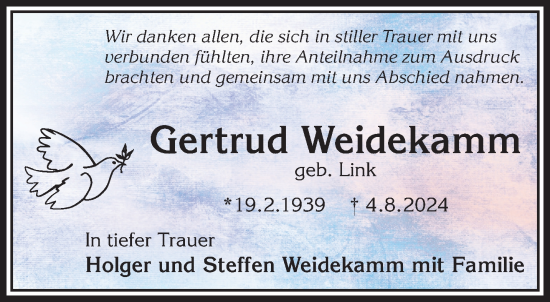 Wir danken allen, die sich in stiller Trauer mit uns verbunden fühlten, ihre Anteilnahme zum Ausdruck brachten und gemeinsam mit uns Abschied nahmen.

Gertrud Weidekamm
geb. Link

*19.2.1939 † 4.8.2024

In tiefer Trauer
Holger und Steffen Weidekamm mit Familie